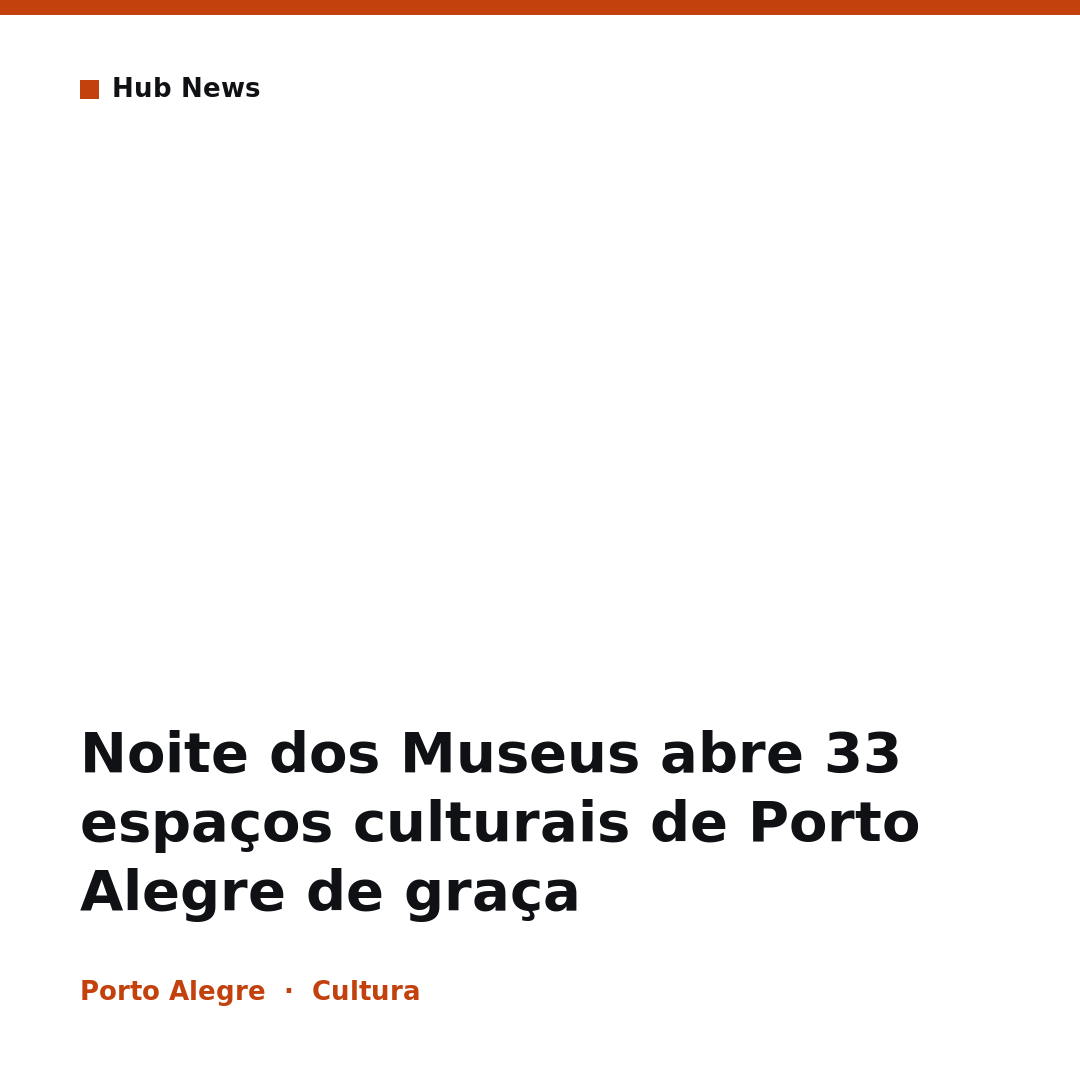 Hub News

Noite dos Museus abre 33 espaços culturais de Porto Alegre de graça

Porto Alegre · Cultura